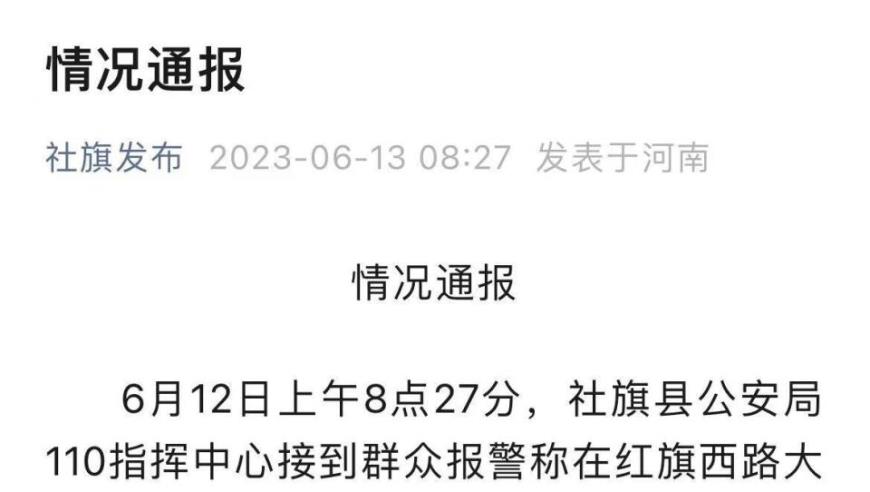 情况通报

社旗发布 2023-06-13 08:27 发表于河南

情况通报

6月12日上午8点27分，社旗县公安局110指挥中心接到群众报警称在红旗西路大